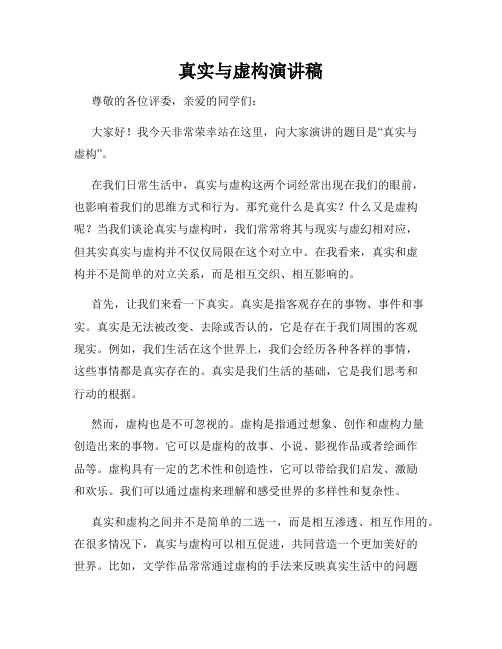 真实与虚构演讲稿

尊敬的各位评委，亲爱的同学们：

大家好！我今天非常荣幸站在这里，向大家演讲的题目是“真实与虚构”。

在我们日常生活中，真实与虚构这两个词经常出现在我们的眼前，也影响着我们的思维方式和行为。那究竟什么是真实？什么又是虚构呢？当我们谈论真实与虚构时，我们常常将其与现实与虚幻相对应，但其实真实与虚构并不仅仅局限在这个对立中。在我看来，真实和虚构并不是简单的对立关系，而是相互交织、相互影响的。

首先，让我们来看一下真实。真实是指客观存在的事物、事件和事实。真实是无法被改变、去除或否认的，它是存在于我们周围的客观现实。例如，我们生活在这个世界上，我们会经历各种各样的事情，这些事情都是真实存在的。真实是我们生活的基础，它是我们思考和行动的根据。

然而，虚构也是不可忽视的。虚构是指通过想象、创作和虚构力量创造出来的事物。它可以是虚构的故事、小说、影视作品或者绘画作品等。虚构具有一定的艺术性和创造性，它可以带给我们启发、激励和欢乐。我们可以通过虚构来理解和感受世界的多样性和复杂性。

真实和虚构之间并不是简单的二选一，而是相互渗透、相互作用的。在很多情况下，真实与虚构可以相互促进，共同营造一个更加美好的世界。比如，文学作品常常通过虚构的手法来反映真实生活中的问题